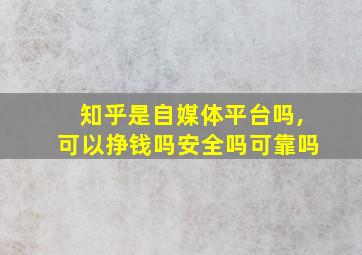 知乎是自媒体平台吗，
可以挣钱吗安全吗可靠吗